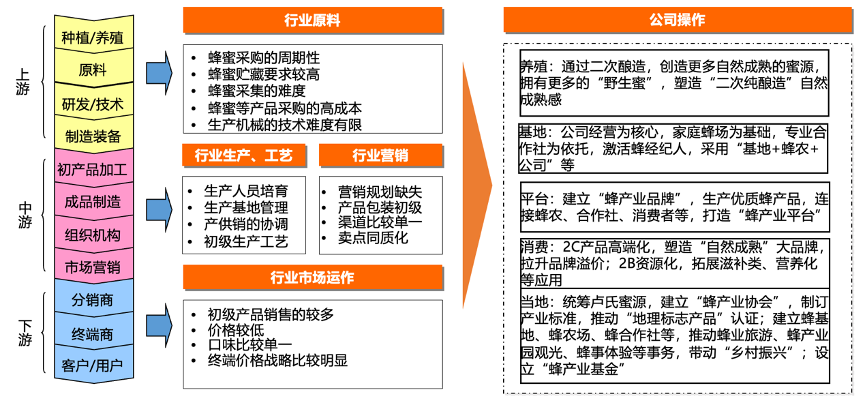 上游

种植/养殖

原料

研发/技术

制造装备

中游

初产品加工

成品制造

组织机构

市场营销

下游

分销商

终端商

客户/用户

行业原料

- 蜂蜜采购的周期性
- 蜂蜜贮藏要求较高
- 蜂蜜采集的难度
- 蜂蜜等产品采购的高成本
- 生产机械的技术难度有限

行业生产、工艺

- 生产人员培育
- 生产基地管理
- 产供销的协调
- 初级生产工艺

行业营销

- 营销规划缺失
- 产品包装初级
- 渠道比较单一
- 卖点同质化

行业市场运作

- 初级产品销售的较多
- 价格较低
- 口味比较单一
- 终端价格战略比较明显

公司操作

养殖：通过二次酿造，创造更多自然成熟的蜜源，拥有更多的“野生蜜”，塑造“二次纯酿造”自然成熟感

基地：公司经营为核心，家庭蜂场为基础，专业合作社为依托，激活蜂经纪人，采用“基地+蜂农+公司”等

平台：建立“蜂产业品牌”，生产优质蜂产品，连接蜂农、合作社、消费者等，打造“蜂产业平台”

消费：2C产品高端化，塑造“自然成熟”大品牌，拉升品牌溢价；2B资源化，拓展滋补类、营养化等应用

当地：统筹卢氏蜜源，建立“蜂产业协会”，制订产业标准，推动“地理标志产品”认证；建立蜂基地、蜂农场、蜂合作社等，推动蜂业旅游、蜂产业园观光、蜂事体验等事务，带动“乡村振兴”；设立“蜂产业基金”